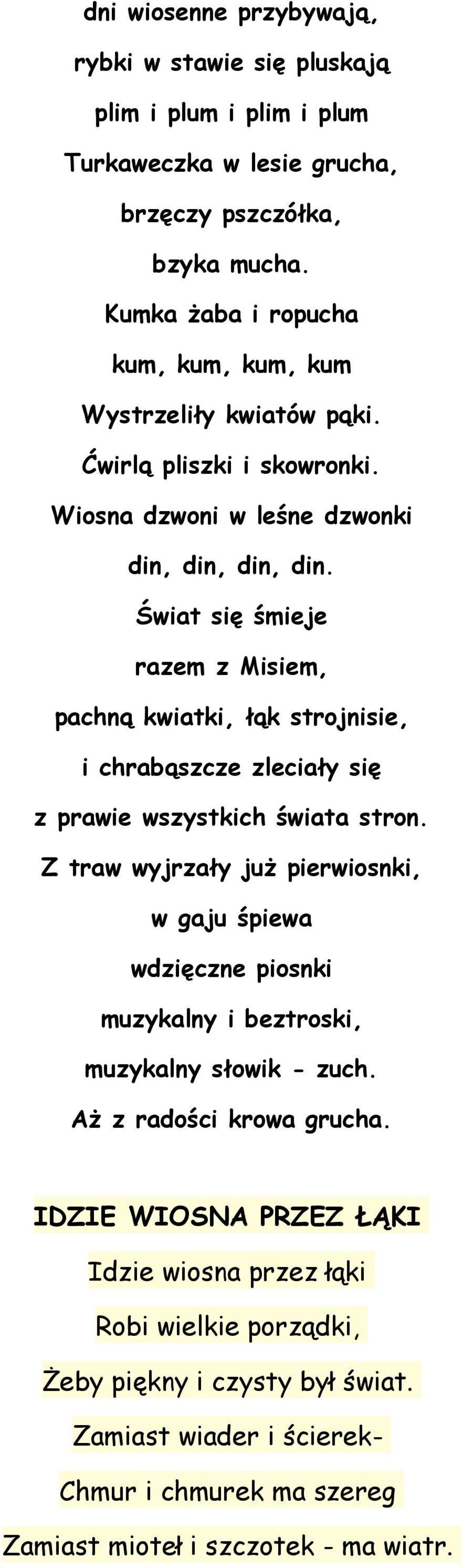 dni wiosenne przybywają,
rybki w stawie się pluskają
plim i plum i plim i plum
Turkaweczka w lesie grucha,
brzęczy pszczółka,
bzyka mucha.
Kumka żaba i ropucha
kum, kum, kum, kum
Wystrzeliły kwiatów pąki.
Ćwirlą pliszki i skowronki.
Wiosna dzwoni w leśne dzwonki
din, din, din, din.
Świat się śmieje
razem z Misiem,
pachną kwiatki, łąk strojnisie,
i chrabąszcze zleciały się
z prawie wszystkich świata stron.
Z traw wyjrzały już pierwiosnki,
w gaju śpiewa
wdzięczne piosnki
muzykalny i beztroski,
muzykalny słowik - zuch.
Aż z radości krowa grucha.

IDZIE WIOSNA PRZEZ ŁĄKI

Idzie wiosna przez łąki
Robi wielkie porządki,
Żeby piękny i czysty był świat.
Zamiast wiader i ścierek-
Chmur i chmurek ma szereg
Zamiast mioteł i szczotek - ma wiatr.